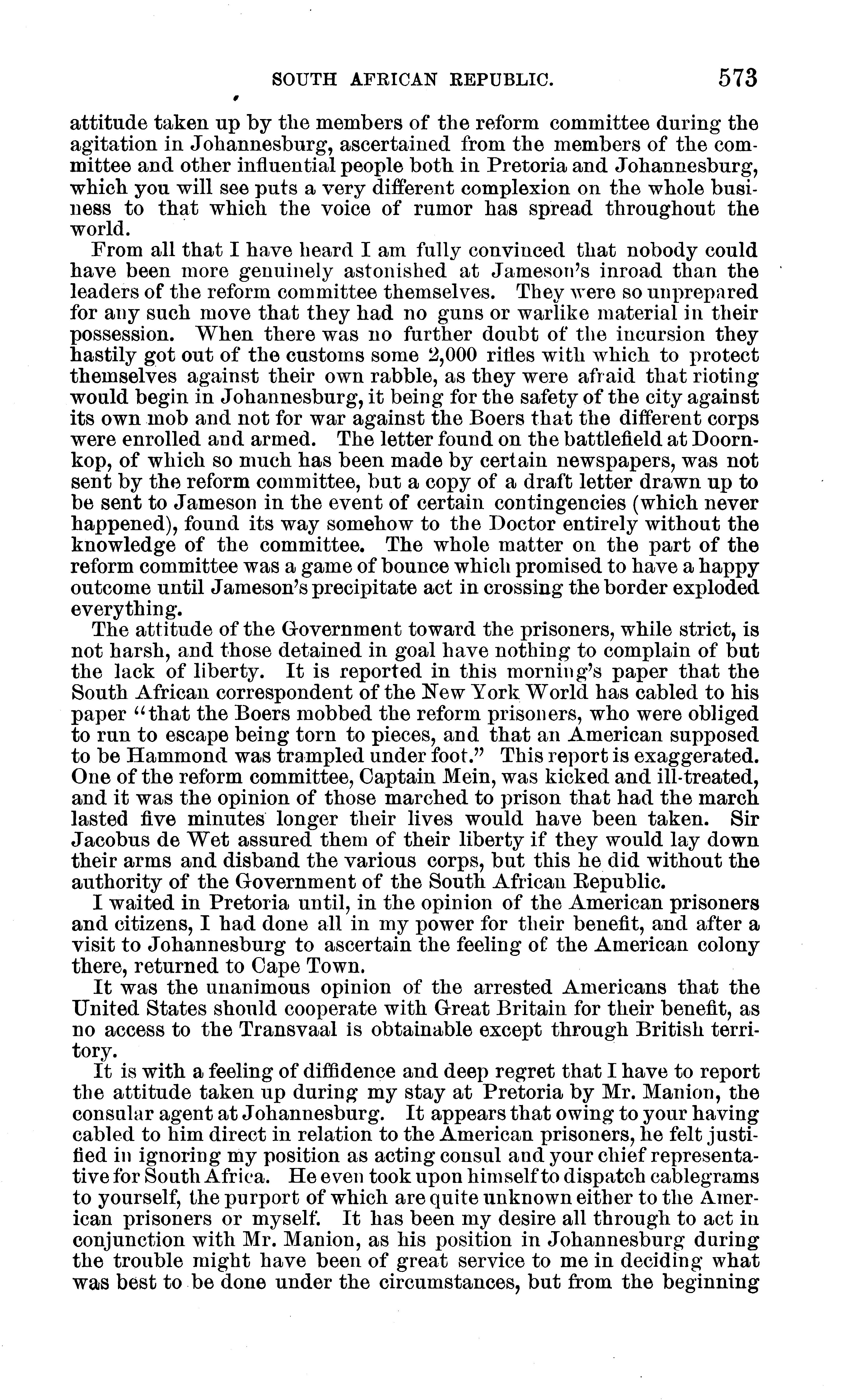 SOUTH AFRICAN REPUBLIC. 573

attitude taken up by the members of the reform committee during the agitation in Johannesburg, ascertained from the members of the committee and other influential people both in Pretoria and Johannesburg, which you will see puts a very different complexion on the whole business to that which the voice of rumor has spread throughout the world.

From all that I have heard I am fully convinced that nobody could have been more genuinely astonished at Jameson's inroad than the leaders of the reform committee themselves. They were so unprepared for any such move that they had no guns or warlike material in their possession. When there was no further doubt of the incursion they hastily got out of the customs some 2,000 rifles with which to protect themselves against their own rabble, as they were afraid that rioting would begin in Johannesburg, it being for the safety of the city against its own mob and not for war against the Boers that the different corps were enrolled and armed. The letter found on the battlefield at Doornkop, of which so much has been made by certain newspapers, was not sent by the reform committee, but a copy of a draft letter drawn up to be sent to Jameson in the event of certain contingencies (which never happened), found its way somehow to the Doctor entirely without the knowledge of the committee. The whole matter on the part of the reform committee was a game of bounce which promised to have a happy outcome until Jameson's precipitate act in crossing the border exploded everything.

The attitude of the Government toward the prisoners, while strict, is not harsh, and those detained in goal have nothing to complain of but the lack of liberty. It is reported in this morning's paper that the South African correspondent of the New York World has cabled to his paper "that the Boers mobbed the reform prisoners, who were obliged to run to escape being torn to pieces, and that an American supposed to be Hammond was trampled under foot." This report is exaggerated. One of the reform committee, Captain Mein, was kicked and ill-treated, and it was the opinion of those marched to prison that had the march lasted five minutes longer their lives would have been taken. Sir Jacobus de Wet assured them of their liberty if they would lay down their arms and disband the various corps, but this he did without the authority of the Government of the South African Republic.

I waited in Pretoria until, in the opinion of the American prisoners and citizens, I had done all in my power for their benefit, and after a visit to Johannesburg to ascertain the feeling of the American colony there, returned to Cape Town.

It was the unanimous opinion of the arrested Americans that the United States should cooperate with Great Britain for their benefit, as no access to the Transvaal is obtainable except through British territory.

It is with a feeling of diffidence and deep regret that I have to report the attitude taken up during my stay at Pretoria by Mr. Manion, the consular agent at Johannesburg. It appears that owing to your having cabled to him direct in relation to the American prisoners, he felt justified in ignoring my position as acting consul and your chief representative for South Africa. He even took upon himself to dispatch cablegrams to yourself, the purport of which are quite unknown either to the American prisoners or myself. It has been my desire all through to act in conjunction with Mr. Manion, as his position in Johannesburg during the trouble might have been of great service to me in deciding what was best to be done under the circumstances, but from the beginning